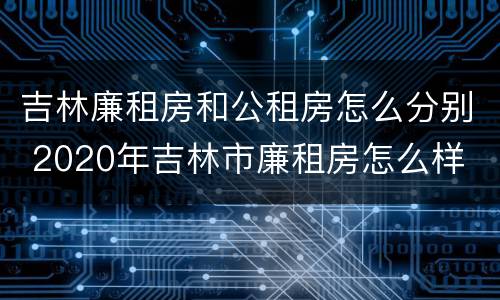 吉林廉租房和公租房怎么分别
2020年吉林市廉租房怎么样